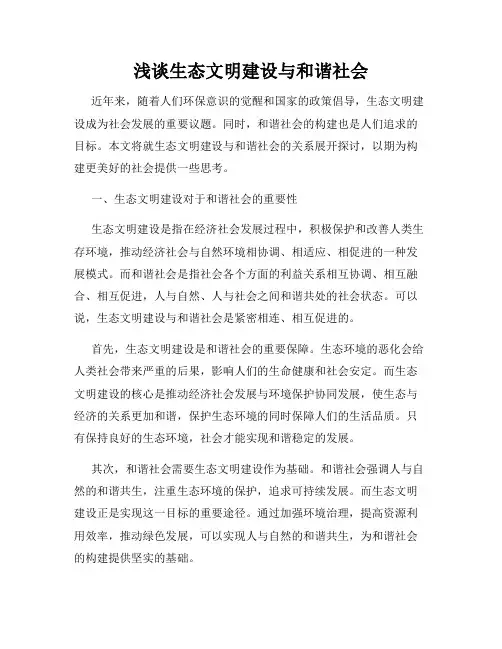 浅谈生态文明建设与和谐社会

近年来，随着人们环保意识的觉醒和国家的政策倡导，生态文明建设成为社会发展的重要议题。同时，和谐社会的构建也是人们追求的目标。本文将就生态文明建设与和谐社会的关系展开探讨，以期为构建更美好的社会提供一些思考。

一、生态文明建设对于和谐社会的重要性

生态文明建设是指在经济社会发展过程中，积极保护和改善人类生存环境，推动经济社会与自然环境相协调、相适应、相促进的一种发展模式。而和谐社会是指社会各个方面的利益关系相互协调、相互融合、相互促进，人与自然、人与社会之间和谐共处的社会状态。可以说，生态文明建设与和谐社会是紧密相连、相互促进的。

首先，生态文明建设是和谐社会的重要保障。生态环境的恶化会给人类社会带来严重的后果，影响人们的生命健康和社会安定。而生态文明建设的核心是推动经济社会发展与环境保护协同发展，使生态与经济的关系更加和谐，保护生态环境的同时保障人们的生活品质。只有保持良好的生态环境，社会才能实现和谐稳定的发展。

其次，和谐社会需要生态文明建设作为基础。和谐社会强调人与自然的和谐共生，注重生态环境的保护，追求可持续发展。而生态文明建设正是实现这一目标的重要途径。通过加强环境治理，提高资源利用效率，推动绿色发展，可以实现人与自然的和谐共生，为和谐社会的构建提供坚实的基础。